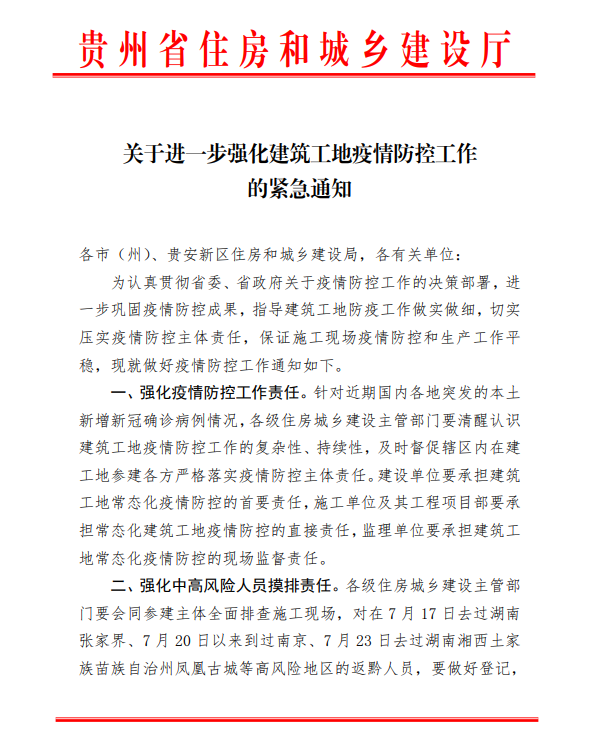 贵州省住房和城乡建设厅

关于进一步强化建筑工地疫情防控工作的紧急通知

各市（州）、贵安新区住房和城乡建设局，各有关单位：

为认真贯彻省委、省政府关于疫情防控工作的决策部署，进一步巩固疫情防控成果，指导建筑工地防疫工作做实做细，切实压实疫情防控主体责任，保证施工现场疫情防控和生产工作平稳，现就做好疫情防控工作通知如下。

一、强化疫情防控工作责任。针对近期国内各地突发的本土新增新冠确诊病例情况，各级住房城乡建设主管部门要清醒认识建筑工地疫情防控工作的复杂性、持续性，及时督促辖区内在建工地参建各方严格落实疫情防控主体责任。建设单位要承担建筑工地常态化疫情防控的首要责任，施工单位及其工程项目部要承担常态化建筑工地疫情防控的直接责任，监理单位要承担建筑工地常态化疫情防控的现场监督责任。

二、强化中高风险人员摸排责任。各级住房城乡建设主管部门要会同参建主体全面排查施工现场，对在7月17日去过湖南张家界、7月20日以来到过南京、7月23日去过湖南湘西土家族苗族自治州凤凰古城等高风险地区的返黔人员，要做好登记，